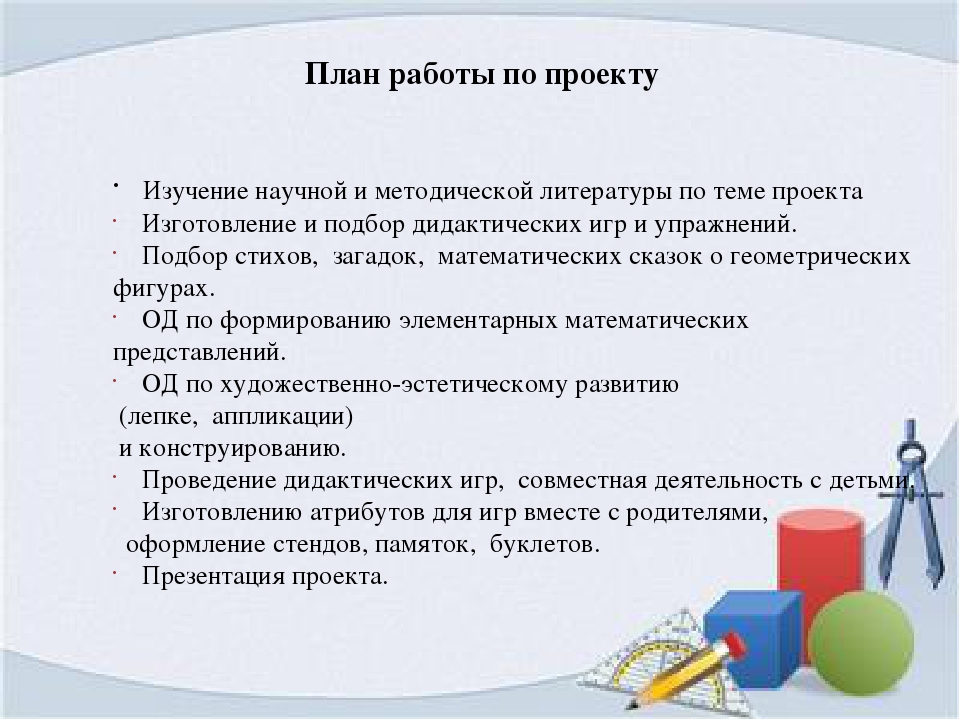 План работы по проекту

· Изучение научной и методической литературы по теме проекта
· Изготовление и подбор дидактических игр и упражнений.
· Подбор стихов, загадок, математических сказок о геометрических фигурах.
· ОД по формированию элементарных математических представлений.
· ОД по художественно-эстетическому развитию (лепке, аппликации) и конструированию.
· Проведение дидактических игр, совместная деятельность с детьми.
· Изготовлению атрибутов для игр вместе с родителями, оформление стендов, памяток, буклетов.
· Презентация проекта.